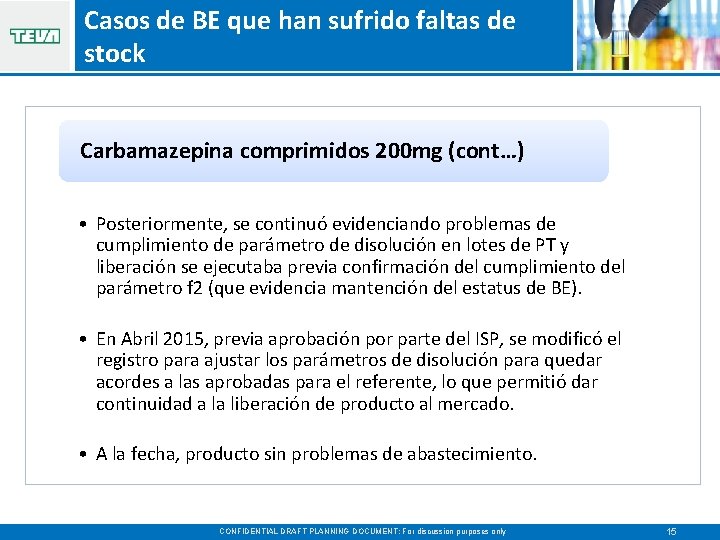 TEVA

Casos de BE que han sufrido faltas de stock

Carbamazepina comprimidos 200mg (cont…)

• Posteriormente, se continuó evidenciando problemas de cumplimiento de parámetro de disolución en lotes de PT y liberación se ejecutaba previa confirmación del cumplimiento del parámetro f2 (que evidencia mantención del estatus de BE).

• En Abril 2015, previa aprobación por parte del ISP, se modificó el registro para ajustar los parámetros de disolución para quedar acordes a las aprobadas para el referente, lo que permitió dar continuidad a la liberación de producto al mercado.

• A la fecha, producto sin problemas de abastecimiento.

CONFIDENTIAL DRAFT PLANNING DOCUMENT: For discussion purposes only

15